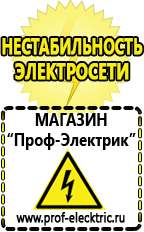 НЕСТАБИЛЬНОСТЬ ЭЛЕКТРОСЕТИ

МАГАЗИН
“Проф-Электрик”

www.prof-electric.ru